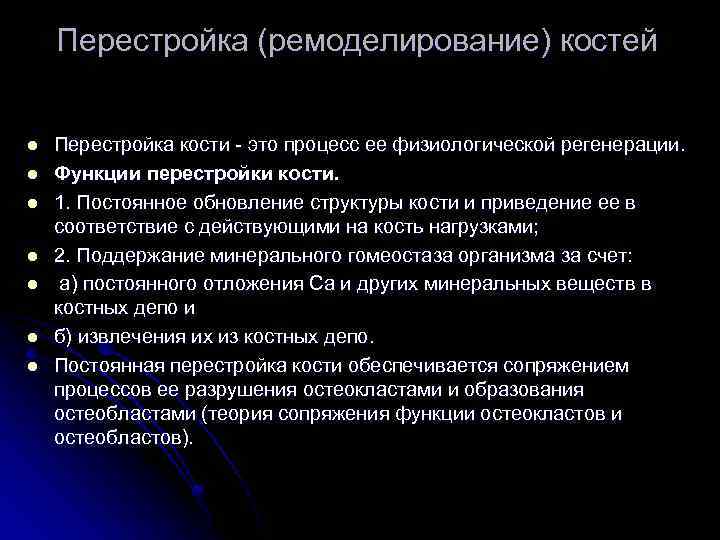 Перестройка (ремоделирование) костей

• Перестройка кости - это процесс ее физиологической регенерации.
• Функции перестройки кости.
• 1. Постоянное обновление структуры кости и приведение ее в соответствие с действующими на кость нагрузками;
• 2. Поддержание минерального гомеостаза организма за счет:
• а) постоянного отложения Са и других минеральных веществ в костных депо и
• б) извлечения их из костных депо.
• Постоянная перестройка кости обеспечивается сопряжением процессов ее разрушения остеокластами и образования остеобластами (теория сопряжения функции остеокластов и остеобластов).